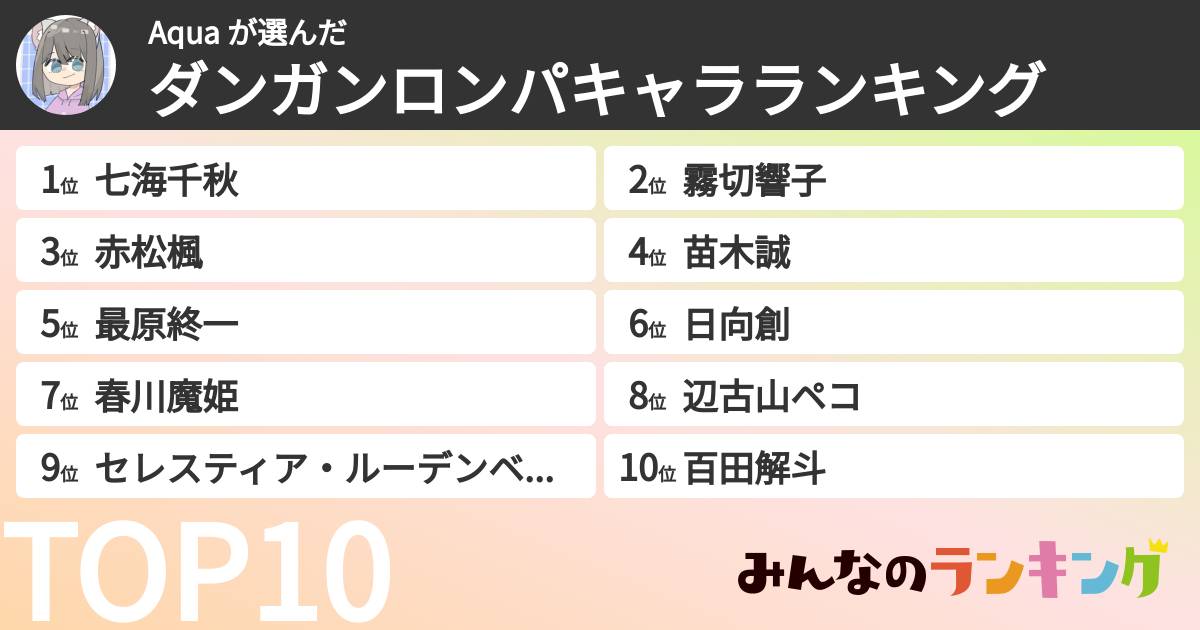 Aqua が選んだ
ダンガンロンパキャラランキング

1位 七海千秋
2位 霧切響子
3位 赤松楓
4位 苗木誠
5位 最原終一
6位 日向創
7位 春川魔姫
8位 辺古山ペコ
9位 セレスティア・ルーデンベ...
10位 百田解斗

TOP10

みんなのランキング